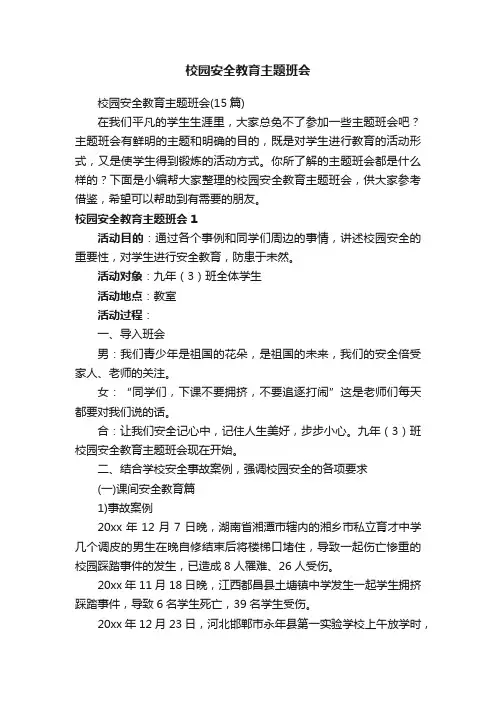 校园安全教育主题班会

校园安全教育主题班会(15 篇)

在我们平凡的学生生涯里，大家总免不了参加一些主题班会吧？主题班会有鲜明的主题和明确的目的，既是对学生进行教育的活动形式，又是使学生得到锻炼的活动方式。你所了解的主题班会都是什么样的？下面是小编帮大家整理的校园安全教育主题班会，供大家参考借鉴，希望可以帮助到有需要的朋友。

校园安全教育主题班会 1

活动目的：通过各个事例和同学们周边的事情，讲述校园安全的重要性，对学生进行安全教育，防患于未然。

活动对象：九年（3）班全体学生

活动地点：教室

活动过程：

一、导入班会

男：我们青少年是祖国的花朵，是祖国的未来，我们的安全倍受家人、老师的关注。

女：“同学们，下课不要拥挤，不要追逐打闹”这是老师们每天都要对我们说的话。

合：让我们安全记心中，记住人生美好，步步小心。九年（3）班校园安全教育主题班会现在开始。

二、结合学校安全事故案例，强调校园安全的各项要求

(一)课间安全教育篇

1)事故案例

20xx 年 12 月 7 日晚，湖南省湘潭市辖内的湘乡市私立育才中学几个调皮的男生在晚自修结束后将楼梯口堵住，导致一起伤亡惨重的校园踩踏事件的发生，已造成 8 人罹难、26 人受伤。

20xx 年 11 月 18 日晚，江西都昌县土塘镇中学发生一起学生拥挤踩踏事件，导致 6 名学生死亡，39 名学生受伤。

20xx 年 12 月 23 日，河北邯郸市永年县第一实验学校上午放学时，